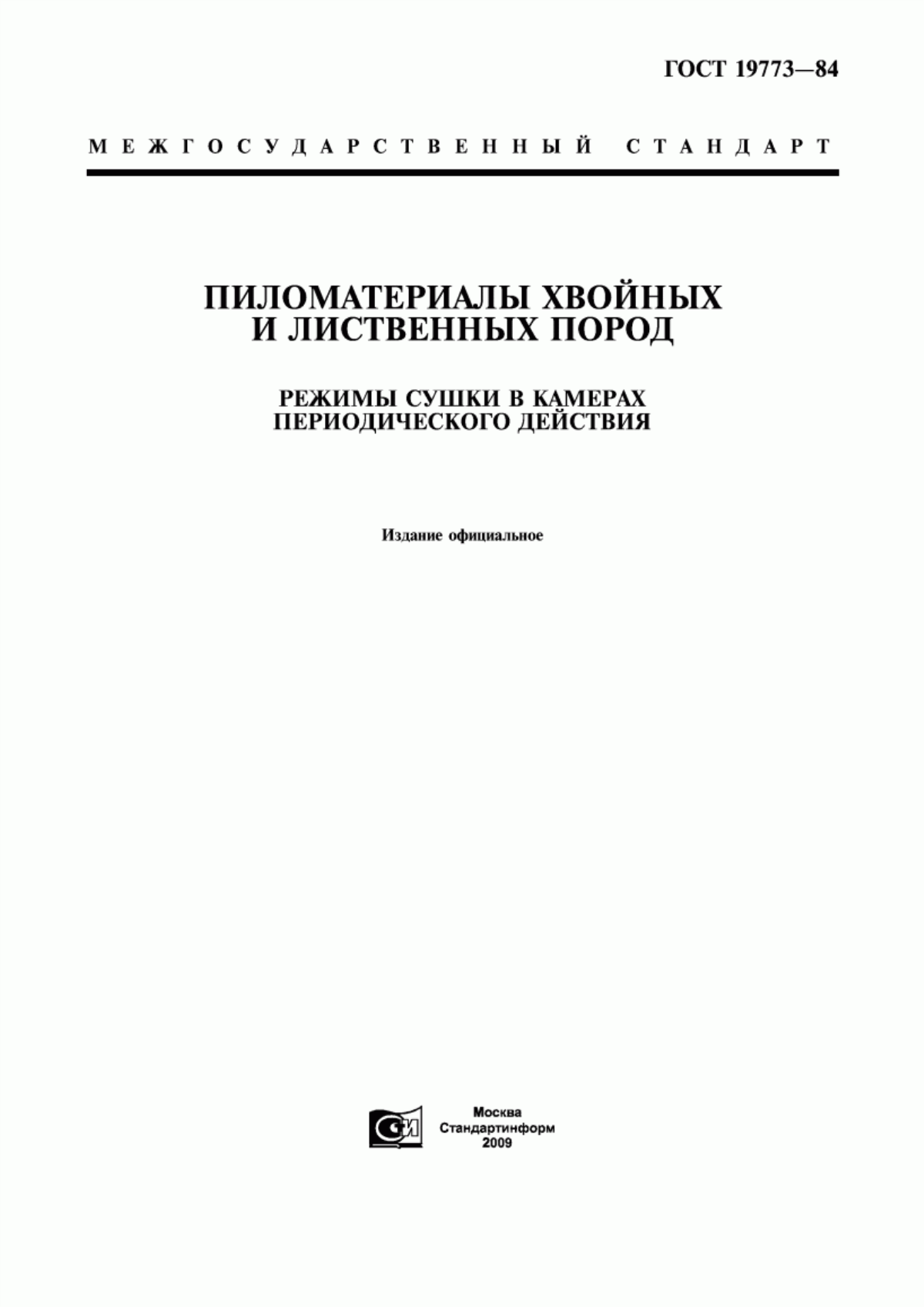 ГОСТ 19773—84

МЕЖГОСУДАРСТВЕННЫЙ СТАНДАРТ

ПИЛОМАТЕРИАЛЫ ХВОЙНЫХ И ЛИСТВЕННЫХ ПОРОД

РЕЖИМЫ СУШКИ В КАМЕРАХ ПЕРИОДИЧЕСКОГО ДЕЙСТВИЯ

Издание официальное

СИ

Москва
Стандартинформ
2009